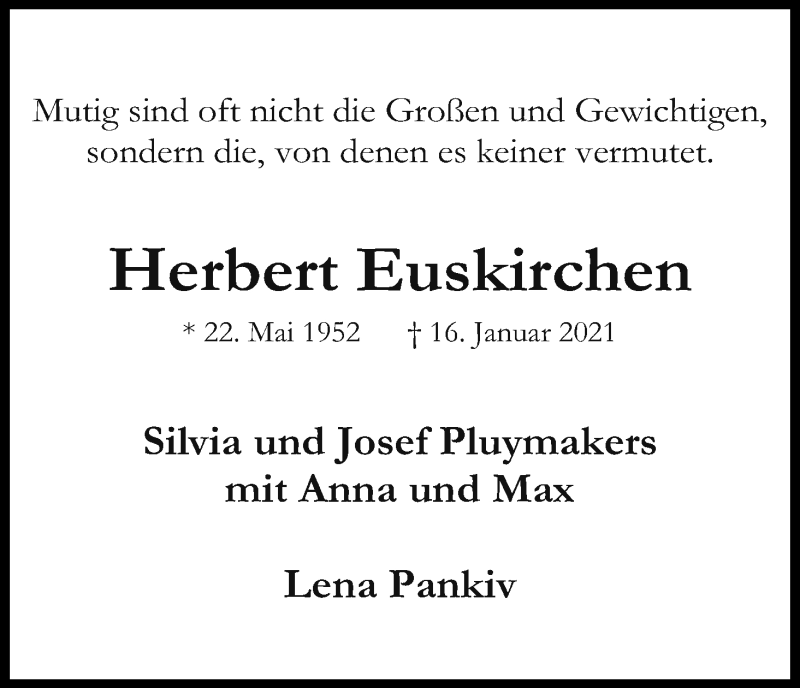 Mutig sind oft nicht die Großen und Gewichtigen, sondern die, von denen es keiner vermutet.

Herbert Euskirchen

* 22. Mai 1952 † 16. Januar 2021

Silvia und Josef Pluymakers mit Anna und Max

Lena Pankiv